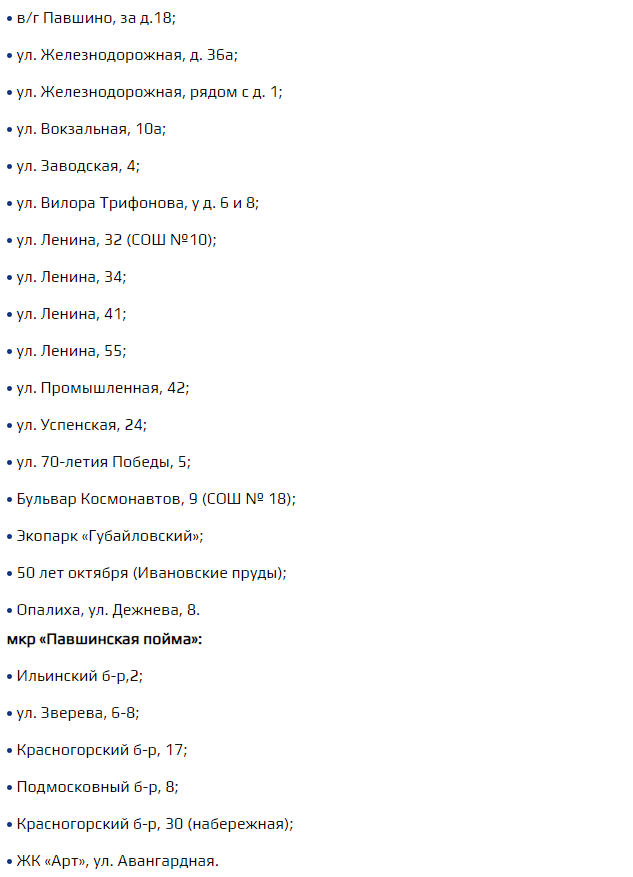 • в/г Павшино, за д.18;

• ул. Железнодорожная, д. 36а;

• ул. Железнодорожная, рядом с д. 1;

• ул. Вокзальная, 10а;

• ул. Заводская, 4;

• ул. Вилора Трифонова, у д. 6 и 8;

• ул. Ленина, 32 (СОШ №10);

• ул. Ленина, 34;

• ул. Ленина, 41;

• ул. Ленина, 55;

• ул. Промышленная, 42;

• ул. Успенская, 24;

• ул. 70-летия Победы, 5;

• Бульвар Космонавтов, 9 (СОШ № 18);

• Экопарк «Губайловский»;

• 50 лет октября (Ивановские пруды);

• Опалиха, ул. Дежнева, 8.

мкр «Павшинская пойма»:

• Ильинский б-р,2;

• ул. Зверева, 6-8;

• Красногорский б-р, 17;

• Подмосковный б-р, 8;

• Красногорский б-р, 30 (набережная);

• ЖК «Арт», ул. Авангардная.